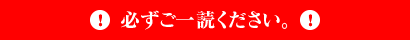 ! 必ずご一読ください。 !